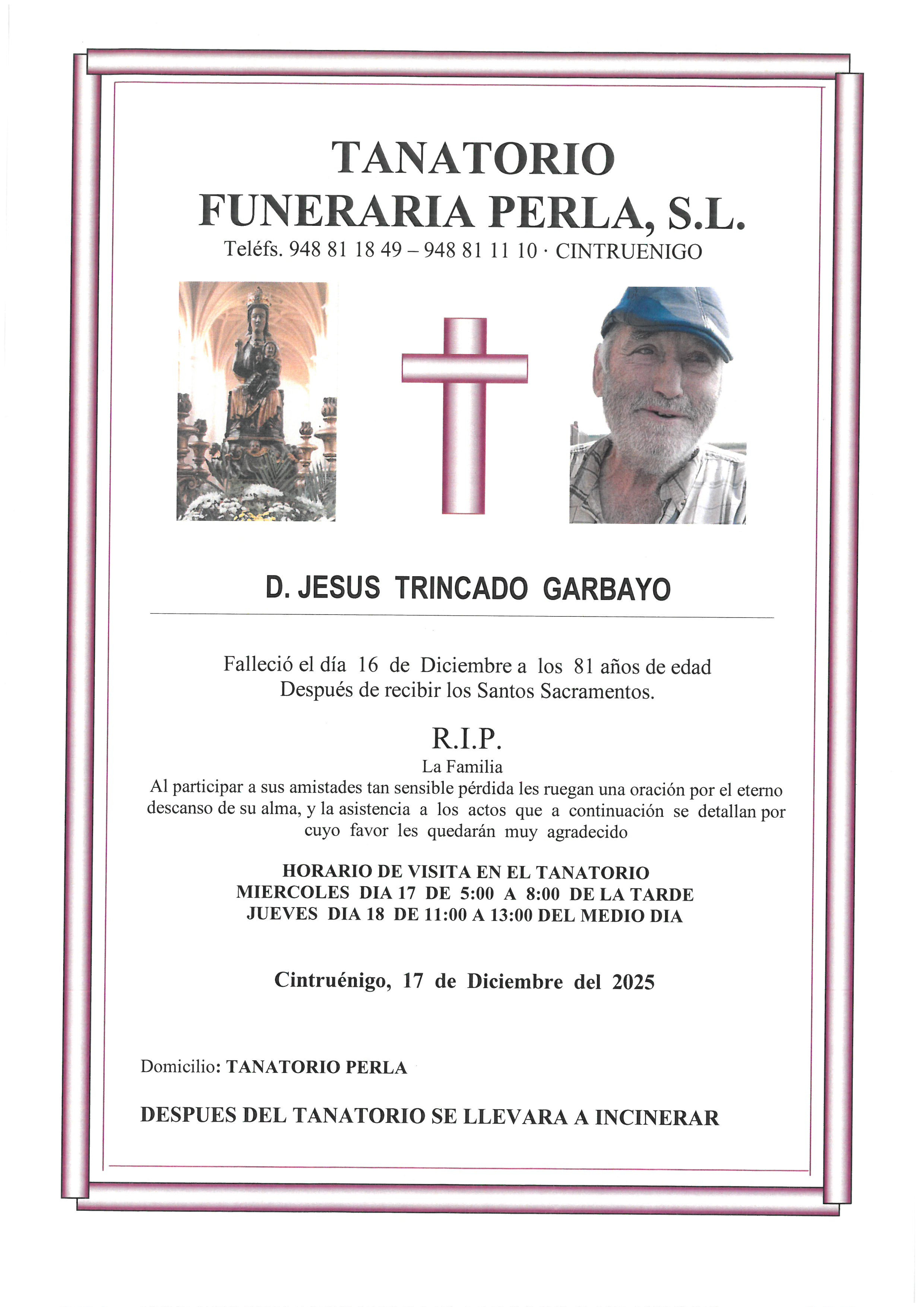 TANATORIO
FUNERARIA PERLA, S.L.
Teléfs. 948 81 18 49 – 948 81 11 10 · CINTRUENIGO

D. JESUS TRINCADO GARBAYO

Falleció el día 16 de Diciembre a los 81 años de edad
Después de recibir los Santos Sacramentos.

R.I.P.

La Familia
Al participar a sus amistades tan sensible pérdida les ruegan una oración por el eterno descanso de su alma, y la asistencia a los actos que a continuación se detallan por cuyo favor les quedarán muy agradecido

HORARIO DE VISITA EN EL TANATORIO
MIERCOLES DIA 17 DE 5:00 A 8:00 DE LA TARDE
JUEVES DIA 18 DE 11:00 A 13:00 DEL MEDIO DIA

Cintruénigo, 17 de Diciembre del 2025

Domicilio: TANATORIO PERLA

DESPUES DEL TANATORIO SE LLEVARA A INCINERAR